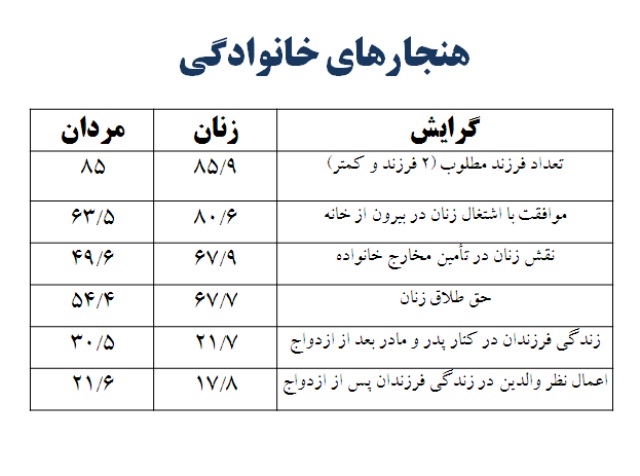 هنجارهای خانوادگی

| گرایش | زنان | مردان |
|---|---|---|
| تعداد فرزند مطلوب (۲ فرزند و کمتر) | ۸۵/۹ | ۸۵ |
| موافقت با اشتغال زنان در بیرون از خانه | ۸۰/۶ | ۶۳/۵ |
| نقش زنان در تأمین مخارج خانواده | ۶۷/۹ | ۴۹/۶ |
| حق طلاق زنان | ۶۷/۷ | ۵۴/۴ |
| زندگی فرزندان در کنار پدر و مادر بعد از ازدواج | ۲۱/۷ | ۳۰/۵ |
| اعمال نظر والدین در زندگی فرزندان پس از ازدواج | ۱۷/۸ | ۲۱/۶ |